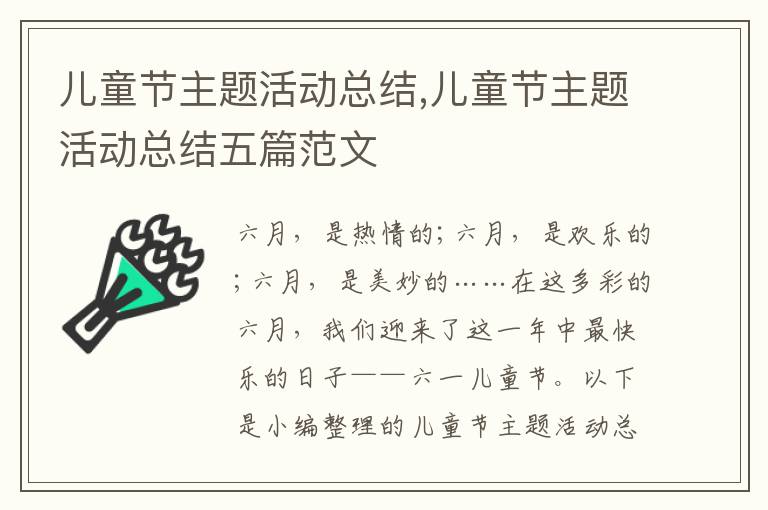 儿童节主题活动总结,儿童节主题活动总结五篇范文

六月，是热情的；六月，是欢乐的；六月，是美妙的……在这多彩的六月，我们迎来了这一年中最快乐的日子——六一儿童节。以下是小编整理的儿童节主题活动总